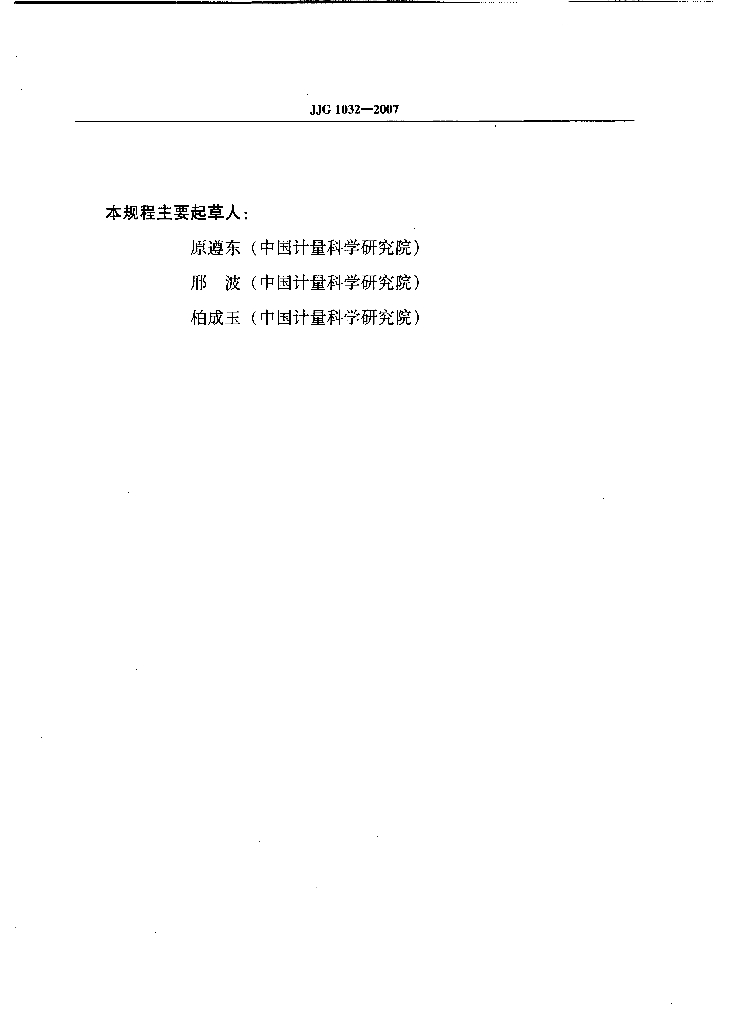 JJG 1032—2007

本规程主要起草人：

原遵东（中国计量科学研究院）

邢　波（中国计量科学研究院）

柏成玉（中国计量科学研究院）